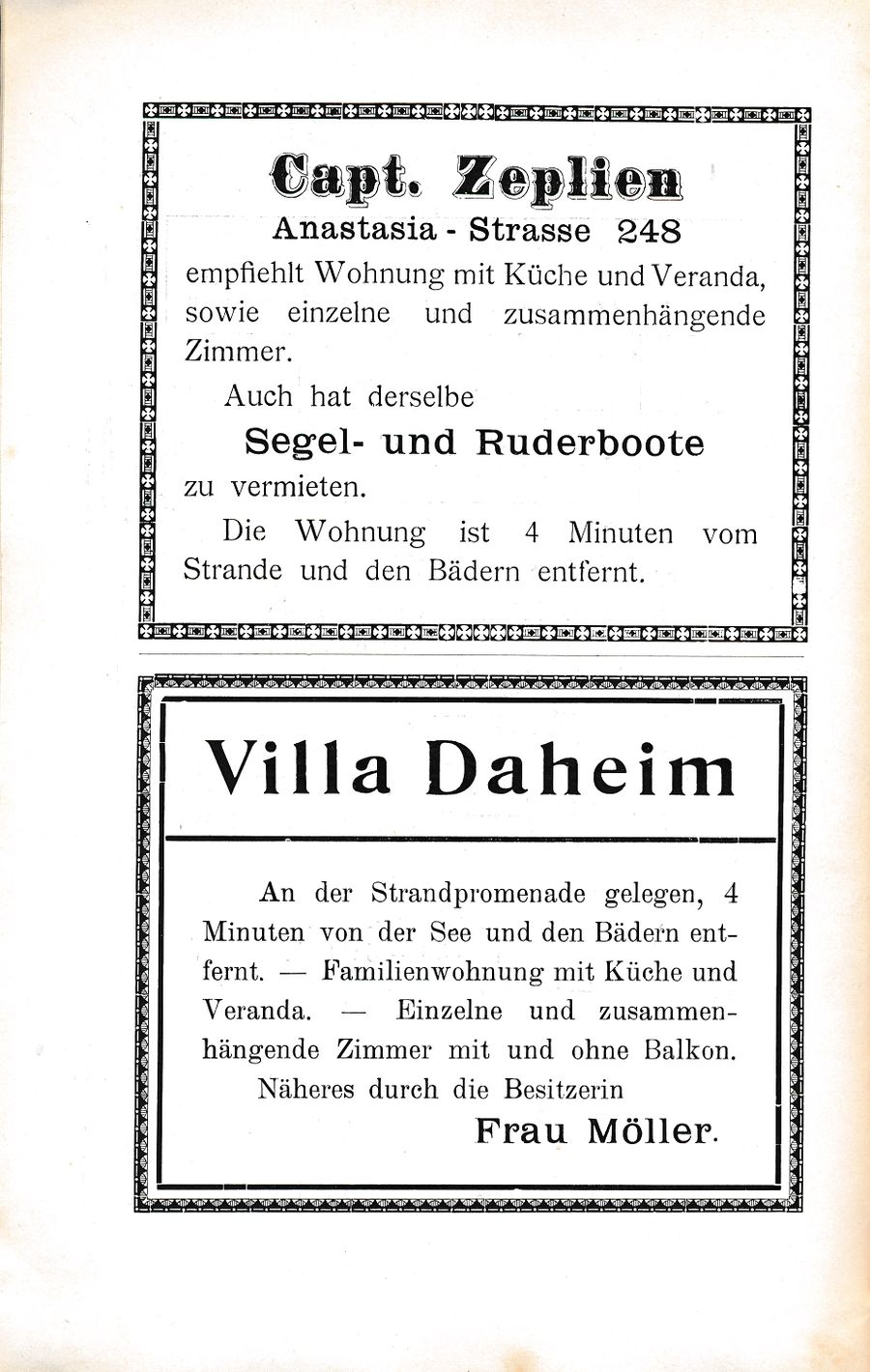 Capt. Zeplien
Anastasia - Strasse 248
empfiehlt Wohnung mit Küche und Veranda, sowie einzelne und zusammenhängende Zimmer.

Auch hat derselbe
Segel- und Ruderboote
zu vermieten.

Die Wohnung ist 4 Minuten vom Strande und den Bädern entfernt.

Villa Daheim

An der Strandpromenade gelegen, 4 Minuten von der See und den Bädern entfernt. — Familienwohnung mit Küche und Veranda. — Einzelne und zusammenhängende Zimmer mit und ohne Balkon.
Näheres durch die Besitzerin
Frau Möller.